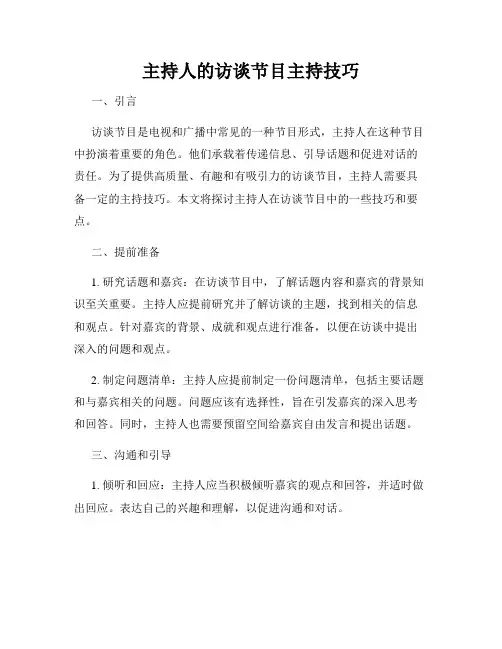 主持人的访谈节目主持技巧

一、引言

访谈节目是电视和广播中常见的一种节目形式，主持人在这种节目中扮演着重要的角色。他们承载着传递信息、引导话题和促进对话的责任。为了提供高质量、有趣和有吸引力的访谈节目，主持人需要具备一定的主持技巧。本文将探讨主持人在访谈节目中的一些技巧和要点。

二、提前准备

1. 研究话题和嘉宾：在访谈节目中，了解话题内容和嘉宾的背景知识至关重要。主持人应提前研究并了解访谈的主题，找到相关的信息和观点。针对嘉宾的背景、成就和观点进行准备，以便在访谈中提出深入的问题和观点。

2. 制定问题清单：主持人应提前制定一份问题清单，包括主要话题和与嘉宾相关的问题。问题应该有选择性，旨在引发嘉宾的深入思考和回答。同时，主持人也需要预留空间给嘉宾自由发言和提出话题。

三、沟通和引导

1. 倾听和回应：主持人应当积极倾听嘉宾的观点和回答，并适时做出回应。表达自己的兴趣和理解，以促进沟通和对话。